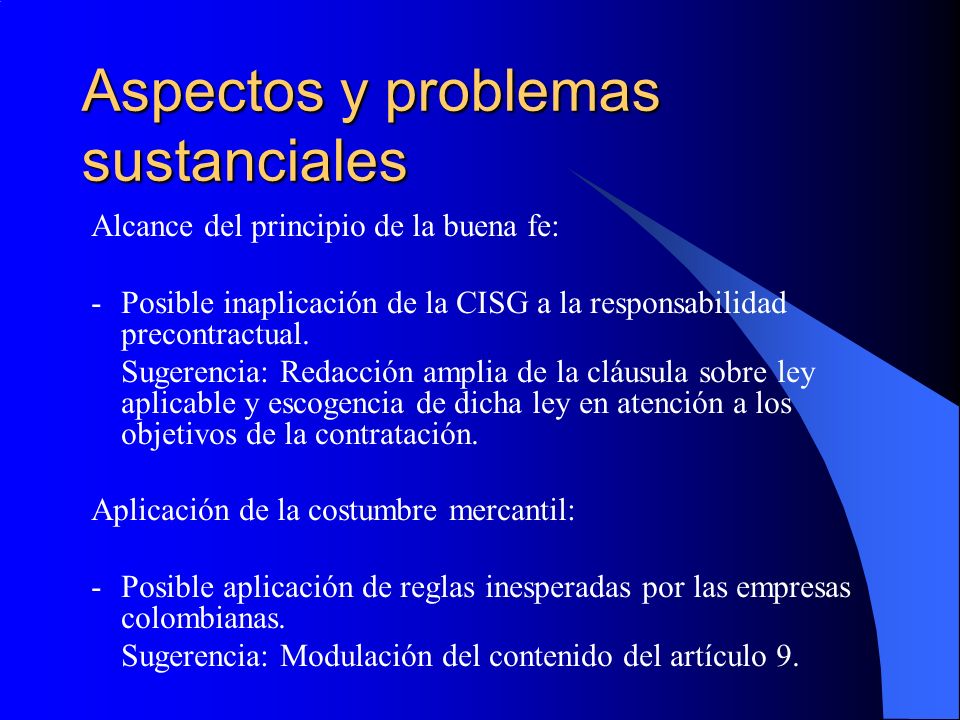 Aspectos y problemas sustanciales

Alcance del principio de la buena fe:

- Posible inaplicación de la CISG a la responsabilidad precontractual.
Sugerencia: Redacción amplia de la cláusula sobre ley aplicable y escogencia de dicha ley en atención a los objetivos de la contratación.

Aplicación de la costumbre mercantil:

- Posible aplicación de reglas inesperadas por las empresas colombianas.
Sugerencia: Modulación del contenido del artículo 9.